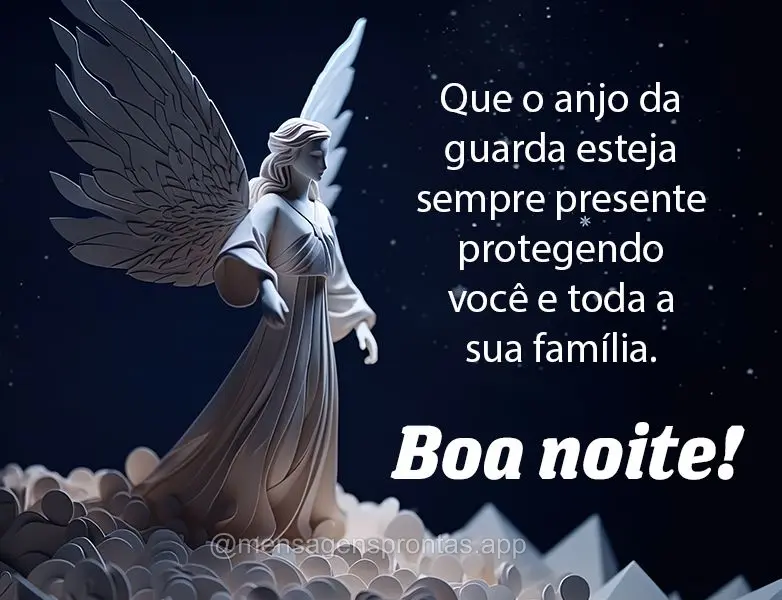 Que o anjo da guarda esteja sempre presente protegendo você e toda a sua família.

Boa noite!

@mensagensprontas.app